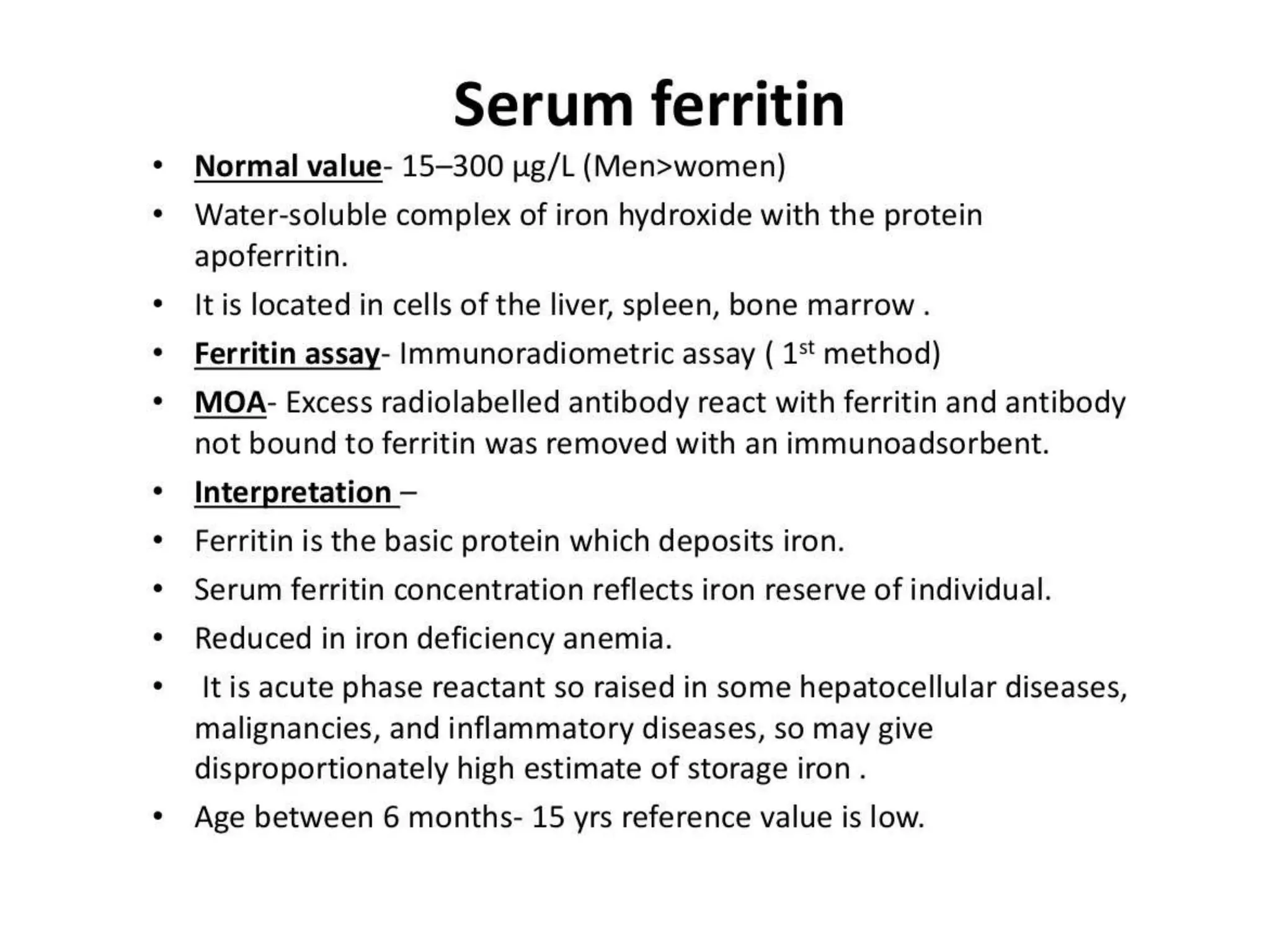 Serum ferritin

• Normal value- 15–300 µg/L (Men>women)
• Water-soluble complex of iron hydroxide with the protein apoferritin.
• It is located in cells of the liver, spleen, bone marrow .
• Ferritin assay- Immunoradiometric assay ( $1^{st}$ method)
• MOA- Excess radiolabelled antibody react with ferritin and antibody not bound to ferritin was removed with an immunoadsorbent.
• Interpretation –
• Ferritin is the basic protein which deposits iron.
• Serum ferritin concentration reflects iron reserve of individual.
• Reduced in iron deficiency anemia.
• It is acute phase reactant so raised in some hepatocellular diseases, malignancies, and inflammatory diseases, so may give disproportionately high estimate of storage iron .
• Age between 6 months- 15 yrs reference value is low.